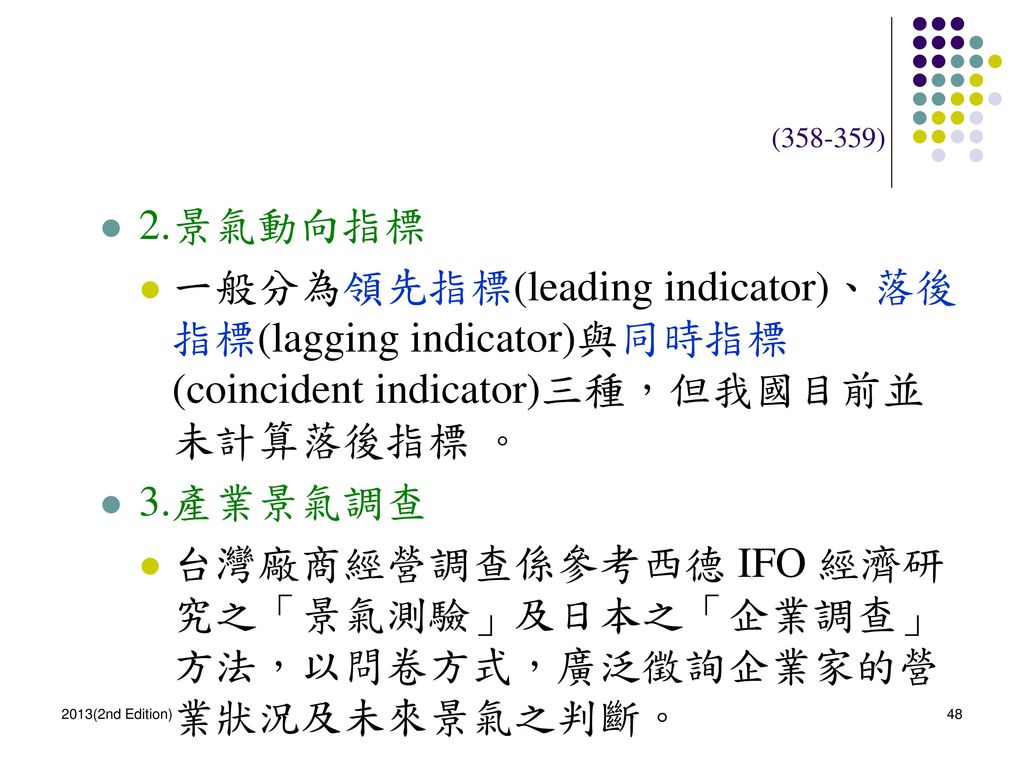 (358-359)

2.景氣動向指標

一般分為領先指標(leading indicator)、落後指標(lagging indicator)與同時指標(coincident indicator)三種，但我國目前並未計算落後指標 。

3.產業景氣調查

台灣廠商經營調查係參考西德 IFO 經濟研究之「景氣測驗」及日本之「企業調查」方法，以問卷方式，廣泛徵詢企業家的營業狀況及未來景氣之判斷。

2013(2nd Edition)

48